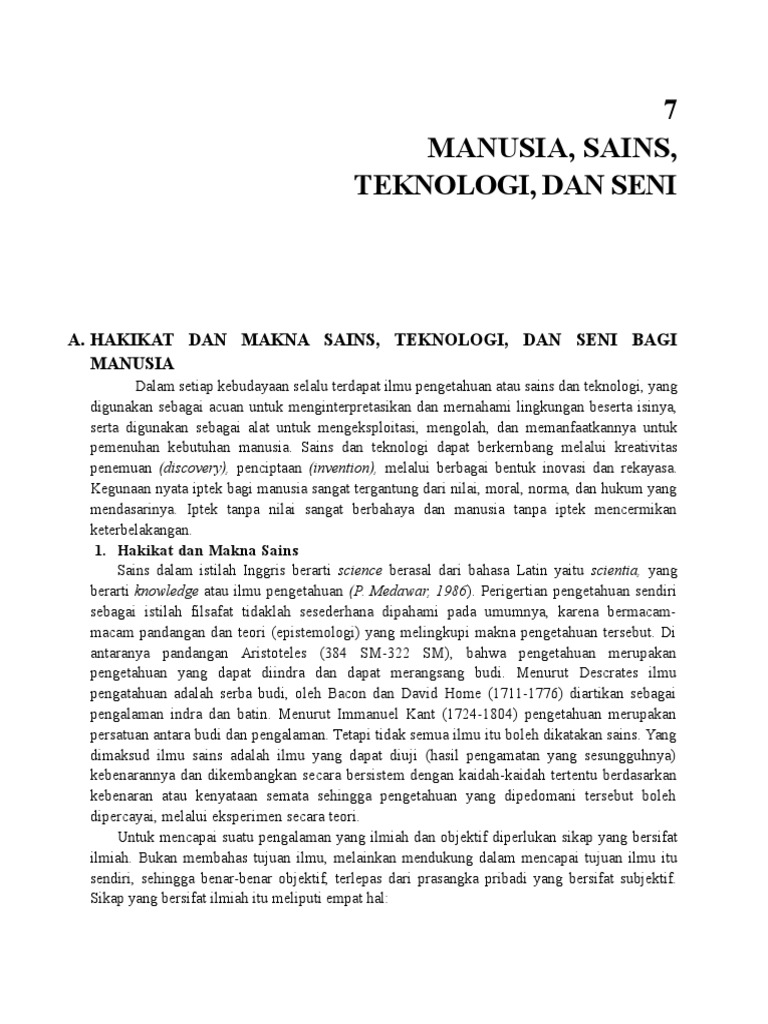 7
MANUSIA, SAINS, TEKNOLOGI, DAN SENI

A. HAKIKAT DAN MAKNA SAINS, TEKNOLOGI, DAN SENI BAGI MANUSIA

Dalam setiap kebudayaan selalu terdapat ilmu pengetahuan atau sains dan teknologi, yang digunakan sebagai acuan untuk menginterpretasikan dan memahami lingkungan beserta isinya, serta digunakan sebagai alat untuk mengeksploitasi, mengolah, dan memanfaatkannya untuk pemenuhan kebutuhan manusia. Sains dan teknologi dapat berkembang melalui kreativitas penemuan (discovery), penciptaan (invention), melalui berbagai bentuk inovasi dan rekayasa. Kegunaan nyata iptek bagi manusia sangat tergantung dari nilai, moral, norma, dan hukum yang mendasarinya. Iptek tanpa nilai sangat berbahaya dan manusia tanpa iptek mencermikan keterbelakangan.

1. Hakikat dan Makna Sains

Sains dalam istilah Inggris berarti science berasal dari bahasa Latin yaitu scientia, yang berarti knowledge atau ilmu pengetahuan (P. Medawar, 1986). Perigertian pengetahuan sendiri sebagai istilah filsafat tidaklah sesederhana dipahami pada umumnya, karena bermacam-macam pandangan dan teori (epistemologi) yang melingkupi makna pengetahuan tersebut. Di antaranya pandangan Aristoteles (384 SM-322 SM), bahwa pengetahuan merupakan pengetahuan yang dapat diindra dan dapat merangsang budi. Menurut Descrates ilmu pengatahuan adalah serba budi, oleh Bacon dan David Home (1711-1776) diartikan sebagai pengalaman indra dan batin. Menurut Immanuel Kant (1724-1804) pengetahuan merupakan persatuan antara budi dan pengalaman. Tetapi tidak semua ilmu itu boleh dikatakan sains. Yang dimaksud ilmu sains adalah ilmu yang dapat diuji (hasil pengamatan yang sesungguhnya) kebenarannya dan dikembangkan secara bersistem dengan kaidah-kaidah tertentu berdasarkan kebenaran atau kenyataan semata sehingga pengetahuan yang dipedomani tersebut boleh dipercayai, melalui eksperimen secara teori.

Untuk mencapai suatu pengalaman yang ilmiah dan objektif diperlukan sikap yang bersifat ilmiah. Bukan membahas tujuan ilmu, melainkan mendukung dalam mencapai tujuan ilmu itu sendiri, sehingga benar-benar objektif, terlepas dari prasangka pribadi yang bersifat subjektif. Sikap yang bersifat ilmiah itu meliputi empat hal: